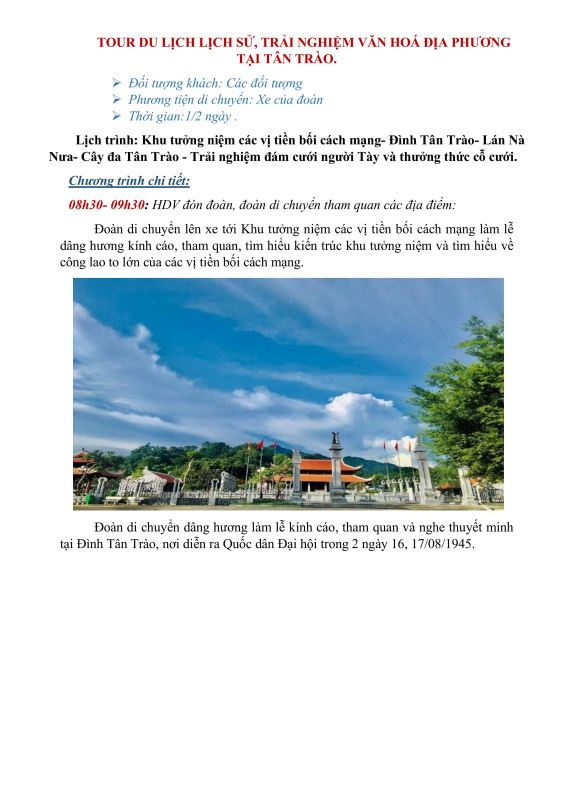 TOUR DU LỊCH LỊCH SỬ, TRẢI NGHIỆM VĂN HOÁ ĐỊA PHƯƠNG TẠI TÂN TRÀO.

➢ Đối tượng khách: Các đối tượng
➢ Phương tiện di chuyển: Xe của đoàn
➢ Thời gian:1/2 ngày .

Lịch trình: Khu tưởng niệm các vị tiền bối cách mạng- Đình Tân Trào- Lán Nà Nưa- Cây đa Tân Trào - Trải nghiệm đám cưới người Tày và thưởng thức cỗ cưới.

Chương trình chi tiết:

08h30- 09h30: HDV đón đoàn, đoàn di chuyển tham quan các địa điểm:

Đoàn di chuyển lên xe tới Khu tưởng niệm các vị tiền bối cách mạng làm lễ dâng hương kính cáo, tham quan, tìm hiểu kiến trúc khu tưởng niệm và tìm hiểu về công lao to lớn của các vị tiền bối cách mạng.

Đoàn di chuyển dâng hương làm lễ kính cáo, tham quan và nghe thuyết minh tại Đình Tân Trào, nơi diễn ra Quốc dân Đại hội trong 2 ngày 16, 17/08/1945.